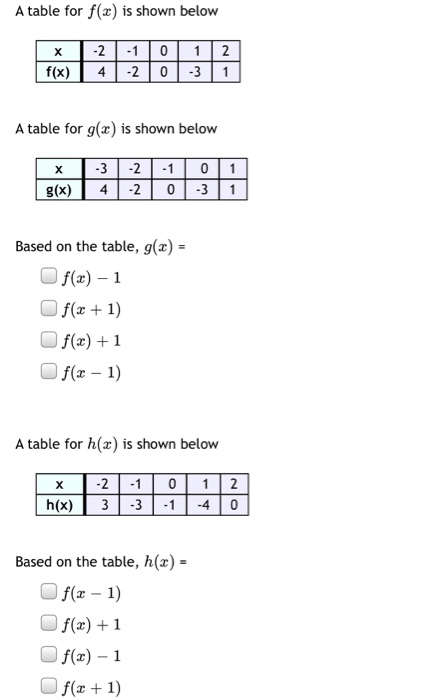 A table for $f(x)$ is shown below

| x | -2 | -1 | 0 | 1 | 2 |
|---|---|---|---|---|---|
| f(x) | 4 | -2 | 0 | -3 | 1 |

A table for $g(x)$ is shown below

| x | -3 | -2 | -1 | 0 | 1 |
|---|---|---|---|---|---|
| g(x) | 4 | -2 | 0 | -3 | 1 |

Based on the table, $g(x)$ =

$f(x) - 1$

$f(x + 1)$

$f(x) + 1$

$f(x - 1)$

A table for $h(x)$ is shown below

| x | -2 | -1 | 0 | 1 | 2 |
|---|---|---|---|---|---|
| h(x) | 3 | -3 | -1 | -4 | 0 |

Based on the table, $h(x)$ =

$f(x - 1)$

$f(x) + 1$

$f(x) - 1$

$f(x + 1)$